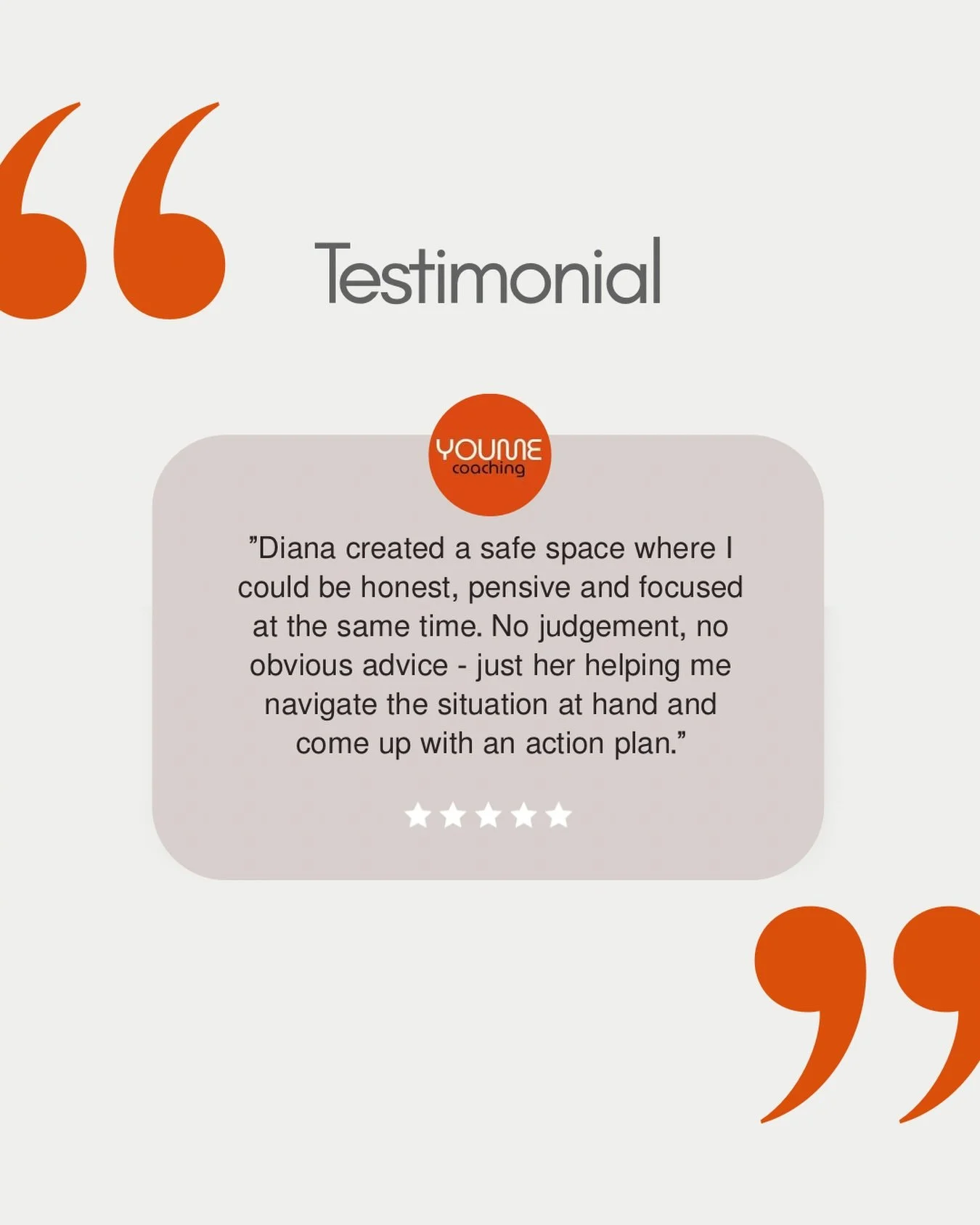 Testimonial

YOUME
coaching

”Diana created a safe space where I could be honest, pensive and focused at the same time. No judgement, no obvious advice - just her helping me navigate the situation at hand and come up with an action plan.”